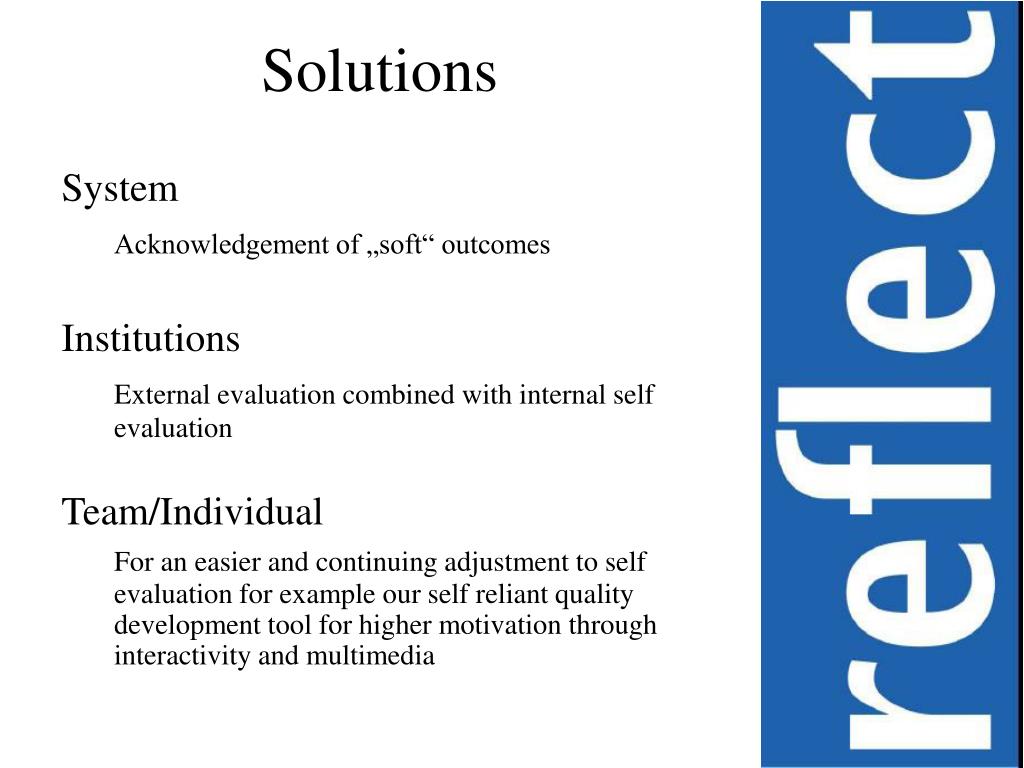 Solutions

System

Acknowledgement of „soft“ outcomes

Institutions

External evaluation combined with internal self evaluation

Team/Individual

For an easier and continuing adjustment to self evaluation for example our self reliant quality development tool for higher motivation through interactivity and multimedia

reflect